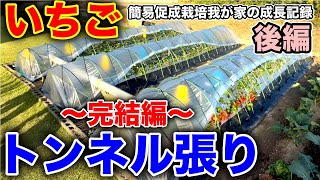 いちご

簡易促成栽培我が家の成長記録

後編

〜完結編〜

トンネル張り